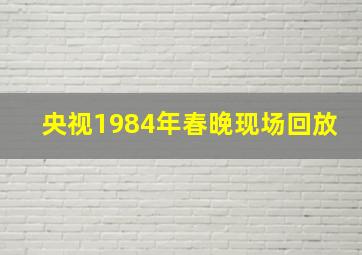 央视1984年春晚现场回放